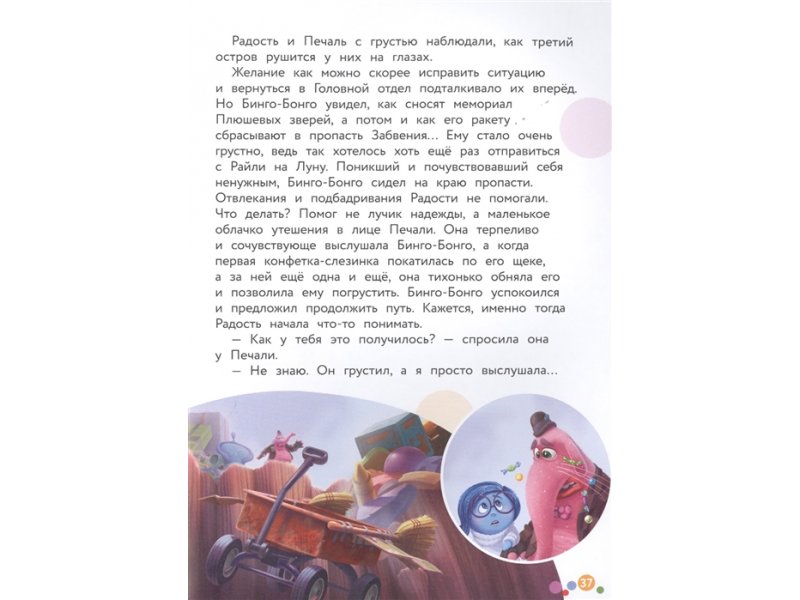 Радость и Печаль с грустью наблюдали, как третий остров рушится у них на глазах.

Желание как можно скорее исправить ситуацию и вернуться в Головной отдел подталкивало их вперёд. Но Бинго-Бонго увидел, как сносят мемориал Плюшевых зверей, а потом и как его ракету сбрасывают в пропасть Забвения... Ему стало очень грустно, ведь так хотелось хоть ещё раз отправиться с Райли на Луну. Поникший и почувствовавший себя ненужным, Бинго-Бонго сидел на краю пропасти. Отвлекания и подбадривания Радости не помогали. Что делать? Помог не лучик надежды, а маленькое облачко утешения в лице Печали. Она терпеливо и сочувствующе выслушала Бинго-Бонго, а когда первая конфетка-слезинка покатилась по его щеке, а за ней ещё одна и ещё, она тихонько обняла его и позволила ему погрустить. Бинго-Бонго успокоился и предложил продолжить путь. Кажется, именно тогда Радость начала что-то понимать.

— Как у тебя это получилось? — спросила она у Печали.

— Не знаю. Он грустил, а я просто выслушала...

37